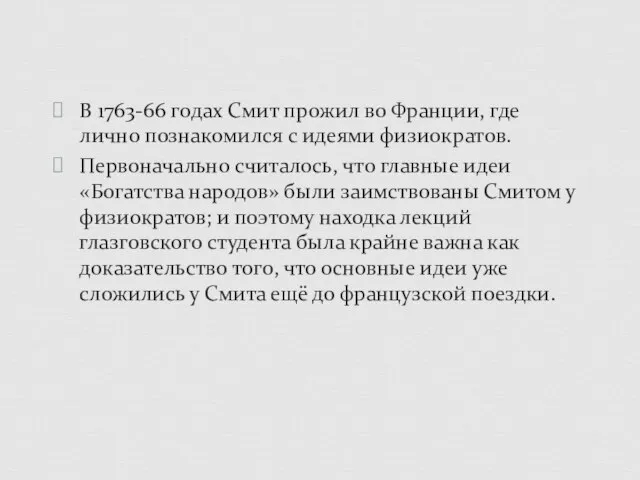 В 1763-66 годах Смит прожил во Франции, где лично познакомился с идеями физиократов.

Первоначально считалось, что главные идеи «Богатства народов» были заимствованы Смитом у физиократов; и поэтому находка лекций глазговского студента была крайне важна как доказательство того, что основные идеи уже сложились у Смита ещё до французской поездки.